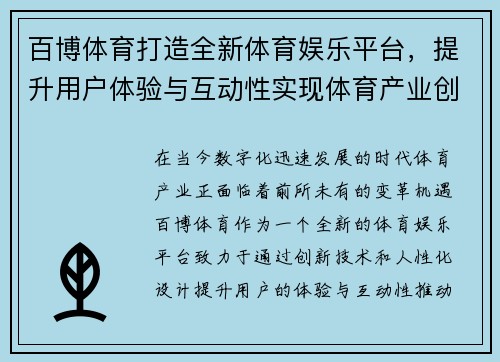 百博体育打造全新体育娱乐平台，提升用户体验与互动性实现体育产业创

在当今数字化迅速发展的时代体育产业正面临着前所未有的变革机遇百博体育作为一个全新的体育娱乐平台致力于通过创新技术和人性化设计提升用户的体验与互动性推动